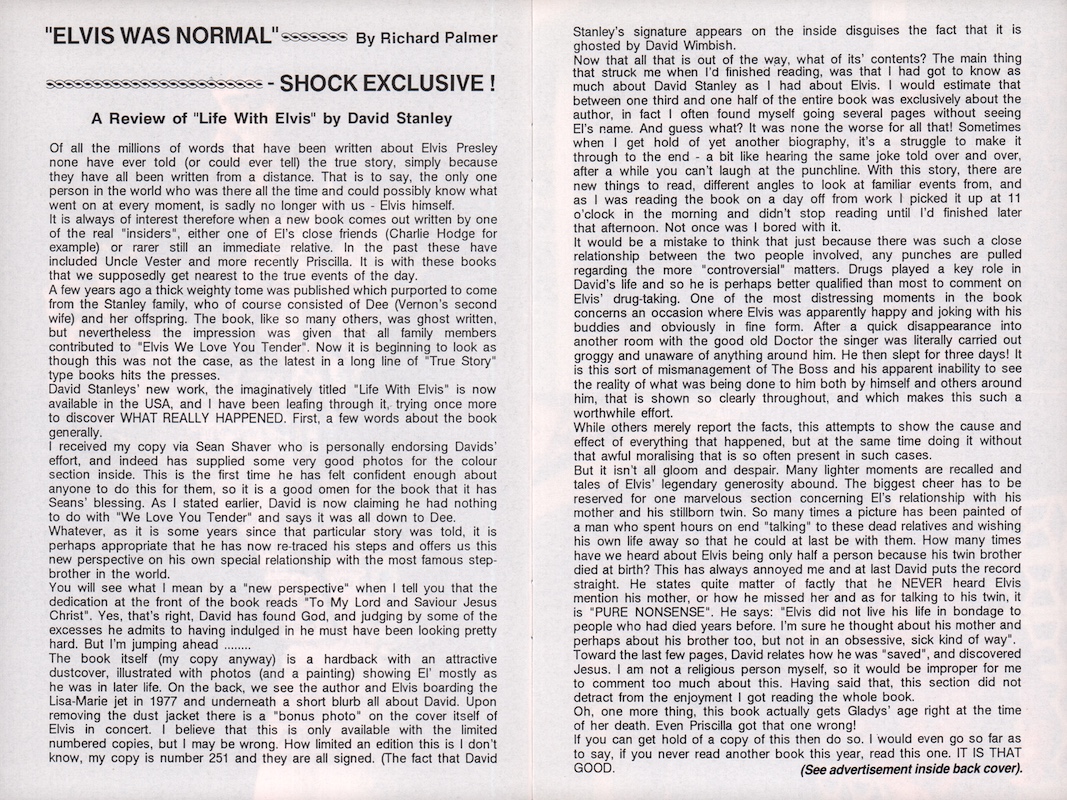 "ELVIS WAS NORMAL" By Richard Palmer

- SHOCK EXCLUSIVE !

A Review of "Life With Elvis" by David Stanley

Of all the millions of words that have been written about Elvis Presley none have ever told (or could ever tell) the true story, simply because they have all been written from a distance. That is to say, the only one person in the world who was there all the time and could possibly know what went on at every moment, is sadly no longer with us - Elvis himself.
It is always of interest therefore when a new book comes out written by one of the real "insiders", either one of El's close friends (Charlie Hodge for example) or rarer still an immediate relative. In the past these have included Uncle Vester and more recently Priscilla. It is with these books that we supposedly get nearest to the true events of the day.
A few years ago a thick weighty tome was published which purported to come from the Stanley family, who of course consisted of Dee (Vernon's second wife) and her offspring. The book, like so many others, was ghost written, but nevertheless the impression was given that all family members contributed to "Elvis We Love You Tender". Now it is beginning to look as though this was not the case, as the latest in a long line of "True Story" type books hits the presses.
David Stanleys' new work, the imaginatively titled "Life With Elvis" is now available in the USA, and I have been leafing through it, trying once more to discover WHAT REALLY HAPPENED. First, a few words about the book generally.
I received my copy via Sean Shaver who is personally endorsing Davids' effort, and indeed has supplied some very good photos for the colour section inside. This is the first time he has felt confident enough about anyone to do this for them, so it is a good omen for the book that it has Seans' blessing. As I stated earlier, David is now claiming he had nothing to do with "We Love You Tender" and says it was all down to Dee.
Whatever, as it is some years since that particular story was told, it is perhaps appropriate that he has now re-traced his steps and offers us this new perspective on his own special relationship with the most famous step-brother in the world.
You will see what I mean by a "new perspective" when I tell you that the dedication at the front of the book reads "To My Lord and Saviour Jesus Christ". Yes, that's right, David has found God, and judging by some of the excesses he admits to having indulged in he must have been looking pretty hard. But I'm jumping ahead ........
The book itself (my copy anyway) is a hardback with an attractive dustcover, illustrated with photos (and a painting) showing El' mostly as he was in later life. On the back, we see the author and Elvis boarding the Lisa-Marie jet in 1977 and underneath a short blurb all about David. Upon removing the dust jacket there is a "bonus photo" on the cover itself of Elvis in concert. I believe that this is only available with the limited numbered copies, but I may be wrong. How limited an edition this is I don't know, my copy is number 251 and they are all signed. (The fact that David Stanley's signature appears on the inside disguises the fact that it is ghosted by David Wimbish.
Now that all that is out of the way, what of its' contents? The main thing that struck me when I'd finished reading, was that I had got to know as much about David Stanley as I had about Elvis. I would estimate that between one third and one half of the entire book was exclusively about the author, in fact I often found myself going several pages without seeing El's name. And guess what? It was none the worse for all that! Sometimes when I get hold of yet another biography, it's a struggle to make it through to the end - a bit like hearing the same joke told over and over, after a while you can't laugh at the punchline. With this story, there are new things to read, different angles to look at familiar events from, and as I was reading the book on a day off from work I picked it up at 11 o'clock in the morning and didn't stop reading until I'd finished later that afternoon. Not once was I bored with it.
It would be a mistake to think that just because there was such a close relationship between the two people involved, any punches are pulled regarding the more "controversial" matters. Drugs played a key role in David's life and so he is perhaps better qualified than most to comment on Elvis' drug-taking. One of the most distressing moments in the book concerns an occasion where Elvis was apparently happy and joking with his buddies and obviously in fine form. After a quick disappearance into another room with the good old Doctor the singer was literally carried out groggy and unaware of anything around him. He then slept for three days! It is this sort of mismanagement of The Boss and his apparent inability to see the reality of what was being done to him both by himself and others around him, that is shown so clearly throughout, and which makes this such a worthwhile effort.
While others merely report the facts, this attempts to show the cause and effect of everything that happened, but at the same time doing it without that awful moralising that is so often present in such cases.
But it isn't all gloom and despair. Many lighter moments are recalled and tales of Elvis' legendary generosity abound. The biggest cheer has to be reserved for one marvelous section concerning El's relationship with his mother and his stillborn twin. So many times a picture has been painted of a man who spent hours on end "talking" to these dead relatives and wishing his own life away so that he could at last be with them. How many times have we heard about Elvis being only half a person because his twin brother died at birth? This has always annoyed me and at last David puts the record straight. He states quite matter of factly that he NEVER heard Elvis mention his mother, or how he missed her and as for talking to his twin, it is "PURE NONSENSE". He says: "Elvis did not live his life in bondage to people who had died years before. I'm sure he thought about his mother and perhaps about his brother too, but not in an obsessive, sick kind of way".
Toward the last few pages, David relates how he was "saved", and discovered Jesus. I am not a religious person myself, so it would be improper for me to comment too much about this. Having said that, this section did not detract from the enjoyment I got reading the whole book.
Oh, one more thing, this book actually gets Gladys' age right at the time of her death. Even Priscilla got that one wrong!
If you can get hold of a copy of this then do so. I would even go so far as to say, if you never read another book this year, read this one. IT IS THAT GOOD.
(See advertisement inside back cover).